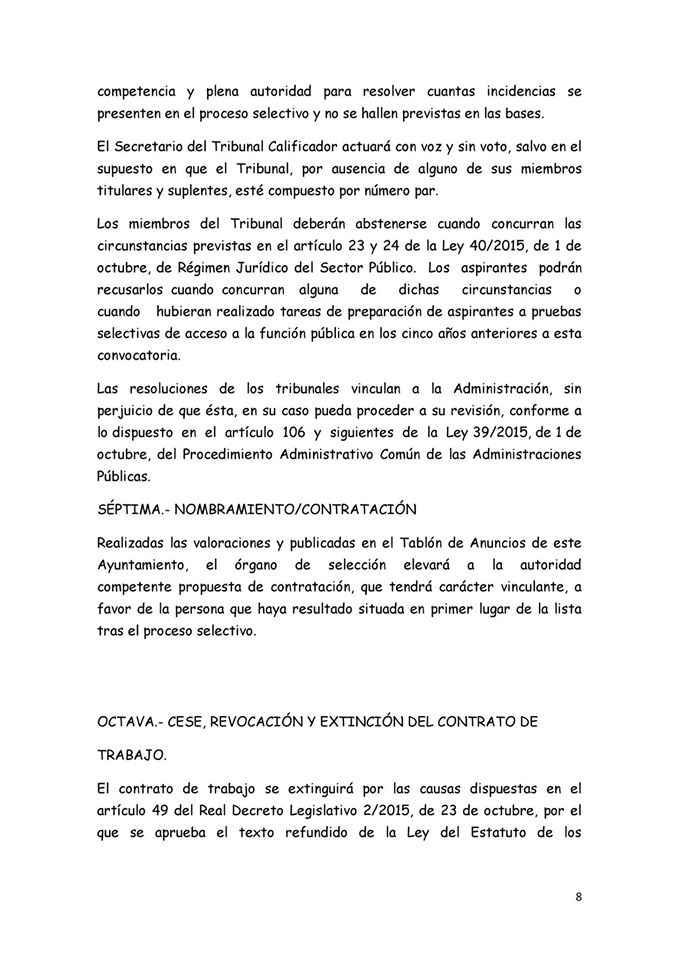 competencia y plena autoridad para resolver cuantas incidencias se presenten en el proceso selectivo y no se hallen previstas en las bases.

El Secretario del Tribunal Calificador actuará con voz y sin voto, salvo en el supuesto en que el Tribunal, por ausencia de alguno de sus miembros titulares y suplentes, esté compuesto por número par.

Los miembros del Tribunal deberán abstenerse cuando concurran las circunstancias previstas en el artículo 23 y 24 de la Ley 40/2015, de 1 de octubre, de Régimen Jurídico del Sector Público. Los aspirantes podrán recusarlos cuando concurran alguna de dichas circunstancias o cuando hubieran realizado tareas de preparación de aspirantes a pruebas selectivas de acceso a la función pública en los cinco años anteriores a esta convocatoria.

Las resoluciones de los tribunales vinculan a la Administración, sin perjuicio de que ésta, en su caso pueda proceder a su revisión, conforme a lo dispuesto en el artículo 106 y siguientes de la Ley 39/2015, de 1 de octubre, del Procedimiento Administrativo Común de las Administraciones Públicas.

SÉPTIMA.- NOMBRAMIENTO/CONTRATACIÓN

Realizadas las valoraciones y publicadas en el Tablón de Anuncios de este Ayuntamiento, el órgano de selección elevará a la autoridad competente propuesta de contratación, que tendrá carácter vinculante, a favor de la persona que haya resultado situada en primer lugar de la lista tras el proceso selectivo.

OCTAVA.- CESE, REVOCACIÓN Y EXTINCIÓN DEL CONTRATO DE

TRABAJO.

El contrato de trabajo se extinguirá por las causas dispuestas en el artículo 49 del Real Decreto Legislativo 2/2015, de 23 de octubre, por el que se aprueba el texto refundido de la Ley del Estatuto de los

8